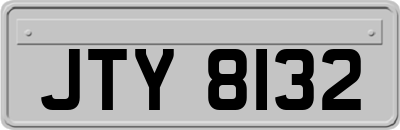 JTY 8132